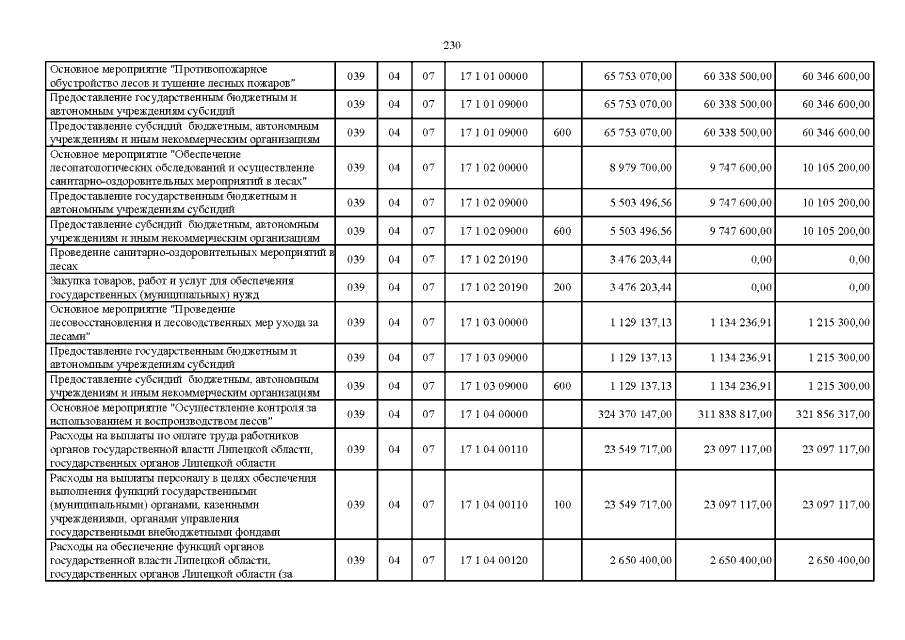 230

| | | | | | | | | |
|---|---|---|---|---|---|---|---|---|
| Основное мероприятие "Противопожарное обустройство лесов и тушение лесных пожаров" | 039 | 04 | 07 | 17 1 01 00000 | | 65 753 070,00 | 60 338 500,00 | 60 346 600,00 |
| Предоставление государственным бюджетным и автономным учреждениям субсидий | 039 | 04 | 07 | 17 1 01 09000 | | 65 753 070,00 | 60 338 500,00 | 60 346 600,00 |
| Предоставление субсидий бюджетным, автономным учреждениям и иным некоммерческим организациям | 039 | 04 | 07 | 17 1 01 09000 | 600 | 65 753 070,00 | 60 338 500,00 | 60 346 600,00 |
| Основное мероприятие "Обеспечение лесопатологических обследований и осуществление санитарно-оздоровительных мероприятий в лесах" | 039 | 04 | 07 | 17 1 02 00000 | | 8 979 700,00 | 9 747 600,00 | 10 105 200,00 |
| Предоставление государственным бюджетным и автономным учреждениям субсидий | 039 | 04 | 07 | 17 1 02 09000 | | 5 503 496,56 | 9 747 600,00 | 10 105 200,00 |
| Предоставление субсидий бюджетным, автономным учреждениям и иным некоммерческим организациям | 039 | 04 | 07 | 17 1 02 09000 | 600 | 5 503 496,56 | 9 747 600,00 | 10 105 200,00 |
| Проведение санитарно-оздоровительных мероприятий в лесах | 039 | 04 | 07 | 17 1 02 20190 | | 3 476 203,44 | 0,00 | 0,00 |
| Закупка товаров, работ и услуг для обеспечения государственных (муниципальных) нужд | 039 | 04 | 07 | 17 1 02 20190 | 200 | 3 476 203,44 | 0,00 | 0,00 |
| Основное мероприятие "Проведение лесовосстановления и лесоводственных мер ухода за лесами" | 039 | 04 | 07 | 17 1 03 00000 | | 1 129 137,13 | 1 134 236,91 | 1 215 300,00 |
| Предоставление государственным бюджетным и автономным учреждениям субсидий | 039 | 04 | 07 | 17 1 03 09000 | | 1 129 137,13 | 1 134 236,91 | 1 215 300,00 |
| Предоставление субсидий бюджетным, автономным учреждениям и иным некоммерческим организациям | 039 | 04 | 07 | 17 1 03 09000 | 600 | 1 129 137,13 | 1 134 236,91 | 1 215 300,00 |
| Основное мероприятие "Осуществление контроля за использованием и воспроизводством лесов" | 039 | 04 | 07 | 17 1 04 00000 | | 324 370 147,00 | 311 838 817,00 | 321 856 317,00 |
| Расходы на выплаты по оплате труда работников органов государственной власти Липецкой области, государственных органов Липецкой области | 039 | 04 | 07 | 17 1 04 00110 | | 23 549 717,00 | 23 097 117,00 | 23 097 117,00 |
| Расходы на выплаты персоналу в целях обеспечения выполнения функций государственными (муниципальными) органами, казенными учреждениями, органами управления государственными внебюджетными фондами | 039 | 04 | 07 | 17 1 04 00110 | 100 | 23 549 717,00 | 23 097 117,00 | 23 097 117,00 |
| Расходы на обеспечение функций органов государственной власти Липецкой области, государственных органов Липецкой области (за | 039 | 04 | 07 | 17 1 04 00120 | | 2 650 400,00 | 2 650 400,00 | 2 650 400,00 |